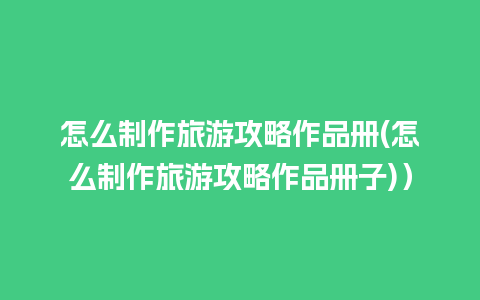 怎么制作旅游攻略作品册(怎么制作旅游攻略作品册子))